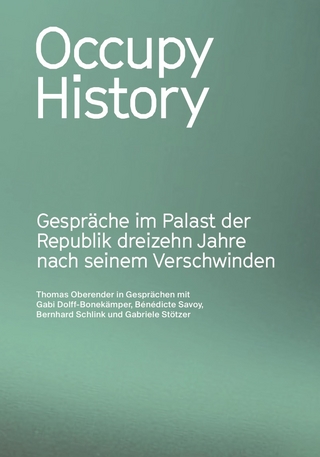 Occupy History

Gespräche im Palast der Republik dreizehn Jahre nach seinem Verschwinden

Thomas Oberender in Gesprächen mit Gabi Dolff-Bonekämper, Bénédicte Savoy, Bernhard Schlink und Gabriele Stötzer